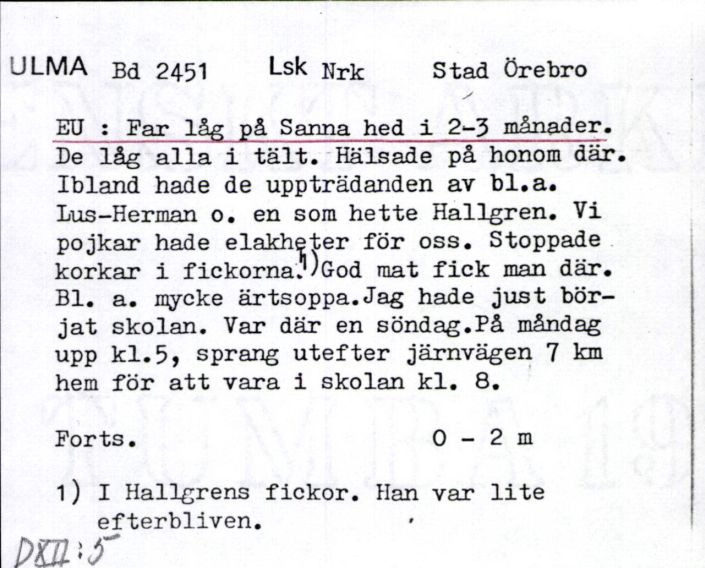 ULMA Bd 2451 Lsk Nrk Stad Örebro

EU : Far låg på Sanna hed i 2-3 månader. De låg alla i tält. Hälsade på honom där. Ibland hade de uppträdanden av bl.a. Lus-Herman o. en som hette Hallgren. Vi pojkar hade elakheter för oss. Stoppade korkar i fickorna.$^{1)}$God mat fick man där. Bl. a. mycke ärtsoppa.Jag hade just börjat skolan. Var där en söndag.På måndag upp kl.5, sprang utefter järnvägen 7 km hem för att vara i skolan kl. 8.

Forts. 0 - 2 m

1) I Hallgrens fickor. Han var lite efterbliven.

DXII:5